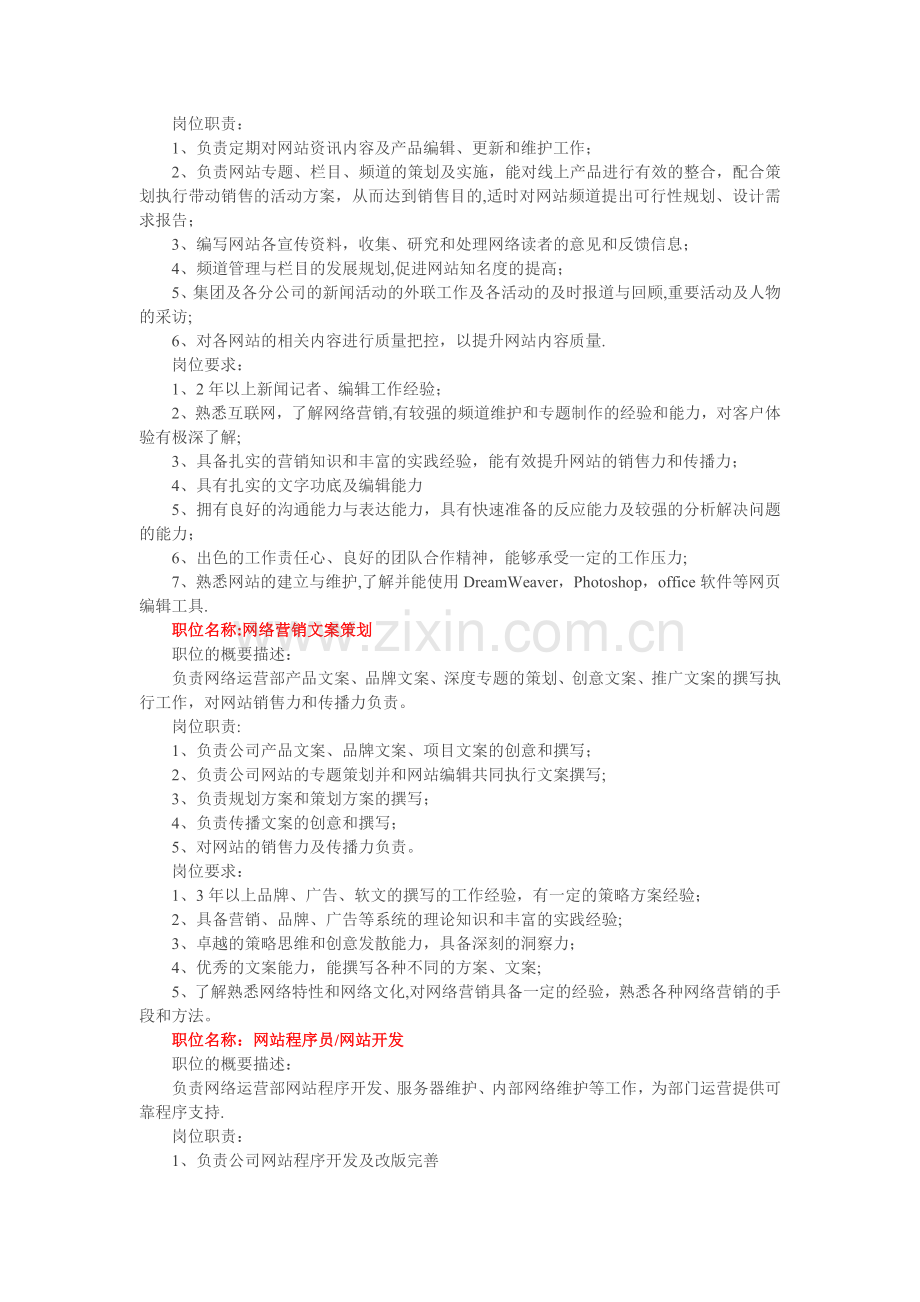 岗位职责：

1、负责定期对网站资讯内容及产品编辑、更新和维护工作；

2、负责网站专题、栏目、频道的策划及实施，能对线上产品进行有效的整合，配合策划执行带动销售的活动方案，从而达到销售目的,适时对网站频道提出可行性规划、设计需求报告；

3、编写网站各宣传资料，收集、研究和处理网络读者的意见和反馈信息；

4、频道管理与栏目的发展规划,促进网站知名度的提高；

5、集团及各分公司的新闻活动的外联工作及各活动的及时报道与回顾,重要活动及人物的采访;

6、对各网站的相关内容进行质量把控，以提升网站内容质量.

岗位要求：

1、2年以上新闻记者、编辑工作经验；

2、熟悉互联网，了解网络营销,有较强的频道维护和专题制作的经验和能力，对客户体验有极深了解;

3、具备扎实的营销知识和丰富的实践经验，能有效提升网站的销售力和传播力；

4、具有扎实的文字功底及编辑能力

5、拥有良好的沟通能力与表达能力，具有快速准备的反应能力及较强的分析解决问题的能力；

6、出色的工作责任心、良好的团队合作精神，能够承受一定的工作压力;

7、熟悉网站的建立与维护,了解并能使用DreamWeaver，Photoshop，office软件等网页编辑工具.

职位名称:网络营销文案策划

职位的概要描述：

负责网络运营部产品文案、品牌文案、深度专题的策划、创意文案、推广文案的撰写执行工作，对网站销售力和传播力负责。

岗位职责:

1、负责公司产品文案、品牌文案、项目文案的创意和撰写；

2、负责公司网站的专题策划并和网站编辑共同执行文案撰写;

3、负责规划方案和策划方案的撰写；

4、负责传播文案的创意和撰写；

5、对网站的销售力及传播力负责。

岗位要求：

1、3年以上品牌、广告、软文的撰写的工作经验，有一定的策略方案经验；

2、具备营销、品牌、广告等系统的理论知识和丰富的实践经验;

3、卓越的策略思维和创意发散能力，具备深刻的洞察力；

4、优秀的文案能力，能撰写各种不同的方案、文案;

5、了解熟悉网络特性和网络文化,对网络营销具备一定的经验，熟悉各种网络营销的手段和方法。

职位名称：网站程序员/网站开发

职位的概要描述：

负责网络运营部网站程序开发、服务器维护、内部网络维护等工作，为部门运营提供可靠程序支持.

岗位职责：

1、负责公司网站程序开发及改版完善

www.zixin.com.cn